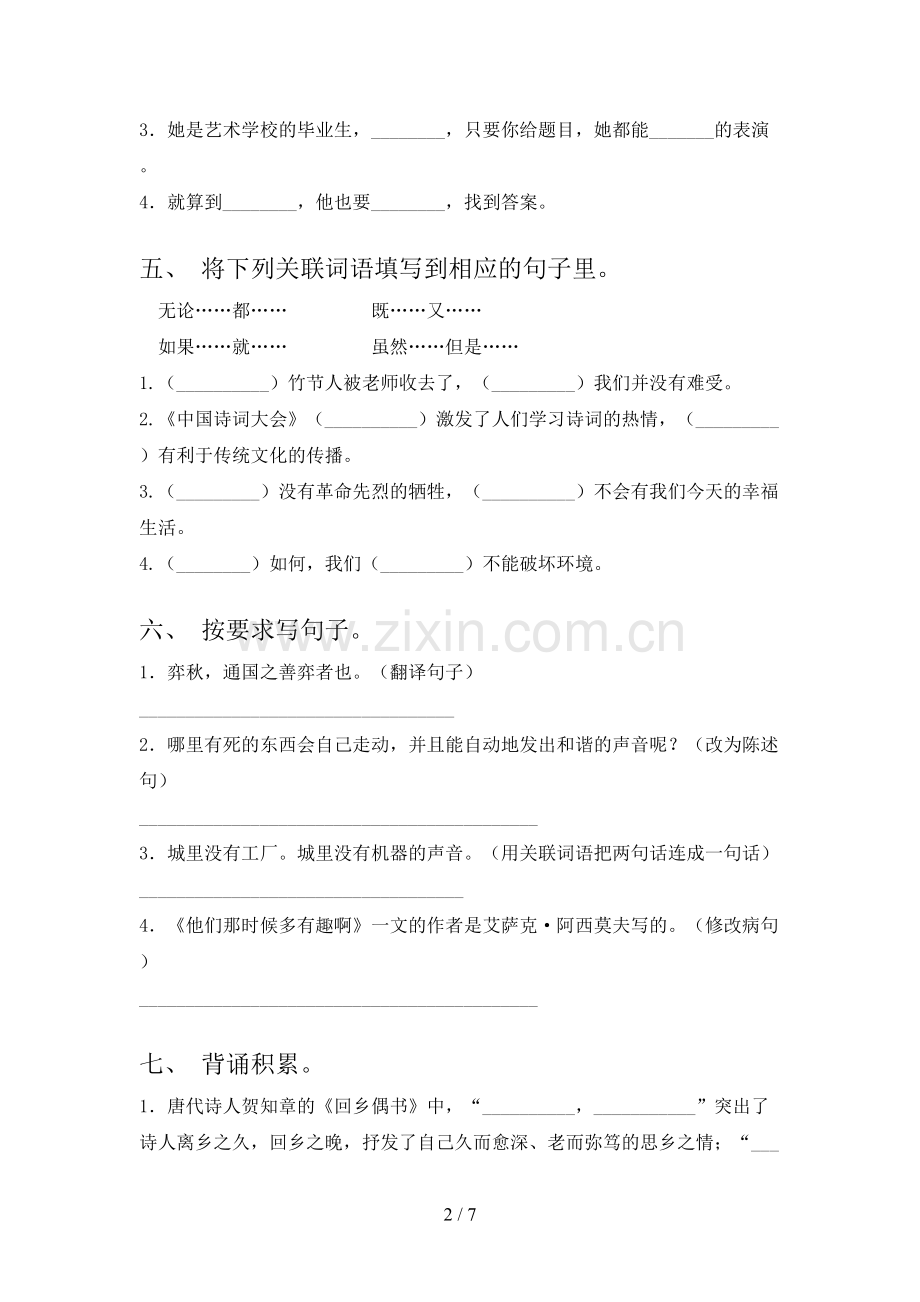 3.她是艺术学校的毕业生，____，只要你给题目，她都能____的表演。

4.就算到____，他也要____，找到答案。

五、 将下列关联词语填写到相应的句子里。

无论……都…… 既……又……

如果……就…… 虽然……但是……

1.（____）竹节人被老师收去了，（____）我们并没有难受。

2.《中国诗词大会》（____）激发了人们学习诗词的热情，（____）有利于传统文化的传播。

3.（____）没有革命先烈的牺牲，（____）不会有我们今天的幸福生活。

4.（____）如何，我们（____）不能破坏环境。

六、 按要求写句子。

1.弈秋，通国之善弈者也。（翻译句子）

____

2.哪里有死的东西会自己走动，并且能自动地发出和谐的声音呢？（改为陈述句）

____

3.城里没有工厂。城里没有机器的声音。（用关联词语把两句话连成一句话）

____

4.《他们那时候多有趣啊》一文的作者是艾萨克·阿西莫夫写的。（修改病句）

____

七、 背诵积累。

1.唐代诗人贺知章的《回乡偶书》中，“____，____”突出了诗人离乡之久，回乡之晚，抒发了自己久而愈深、老而弥笃的思乡之情；“____

2 / 7

www.zixin.com.cn